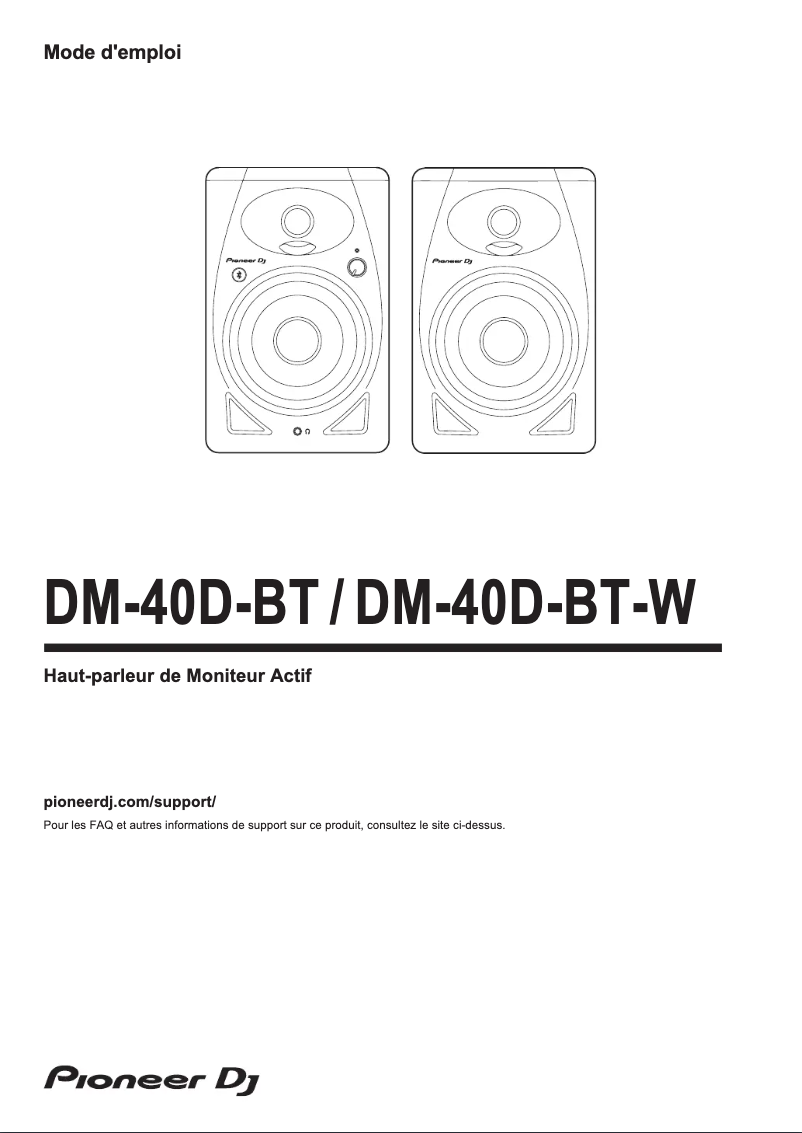 Mode d'emploi

Pioneer DJ

Pioneer DJ

DM-40D-BT / DM-40D-BT-W

Haut-parleur de Moniteur Actif

pioneerdj.com/support/

Pour les FAQ et autres informations de support sur ce produit, consultez le site ci-dessus.

Pioneer DJ